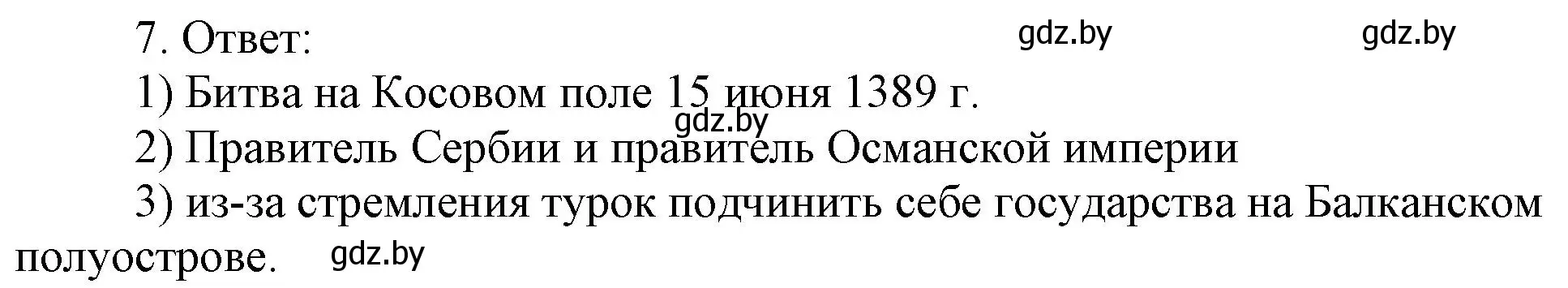 7. Ответ: gdz.by gdz.by

1) Битва на Косовом поле 15 июня 1389 г.

gdz.by

2) Правитель Сербии и правитель Османской империи

3) из-за стремления турок подчинить себе государства на Балканском полуострове. gdz.by